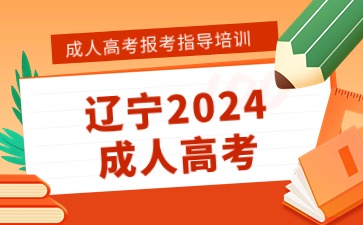 成人高考报考指导培训

辽宁2024
成人高考